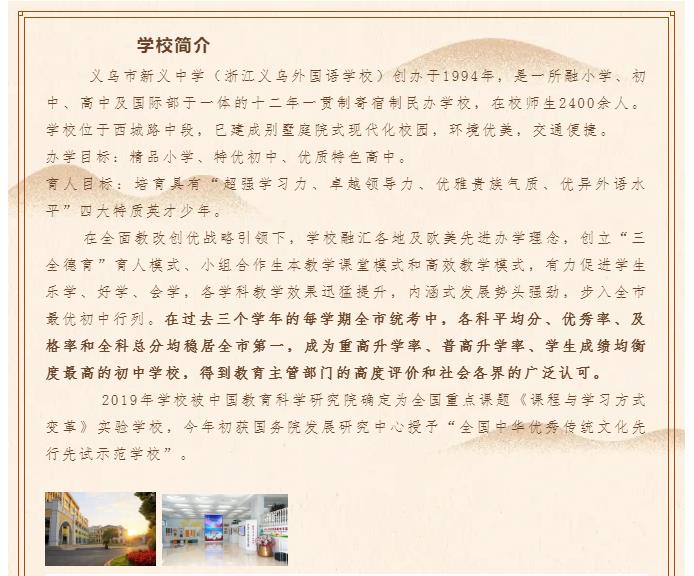 学校简介

义乌市新义中学（浙江义乌外国语学校）创办于1994年，是一所融小学、初中、高中及国际部于一体的十二年一贯制寄宿制民办学校，在校师生2400余人。学校位于西城路中段，已建成别墅庭院式现代化校园，环境优美，交通便捷。

办学目标：精品小学、特优初中、优质特色高中。

育人目标：培育具有“超强学习力、卓越领导力、优雅贵族气质、优异外语水平”四大特质英才少年。

在全面教改创优战略引领下，学校融汇各地及欧美先进办学理念，创立“三全德育”育人模式、小组合作生本教学课堂模式和高效教学模式，有力促进学生乐学、好学、会学，各学科教学效果迅猛提升，内涵式发展势头强劲，步入全市最优初中行列。在过去三个学年的每学期全市统考中，各科平均分、优秀率、及格率和全科总分均稳居全市第一，成为重高升学率、普高升学率、学生成绩均衡度最高的初中学校，得到教育主管部门的高度评价和社会各界的广泛认可。

2019年学校被中国教育科学研究院确定为全国重点课题《课程与学习方式变革》实验学校，今年初获国务院发展研究中心授予“全国中华优秀传统文化先行先试示范学校”。